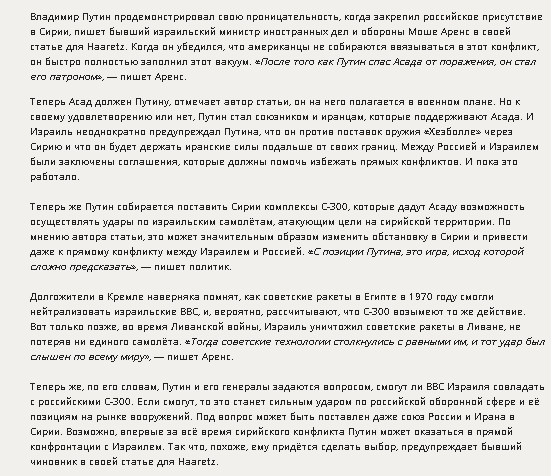 Владимир Путин продемонстрировал свою проницательность, когда закрепил российское присутствие в Сирии, пишет бывший израильский министр иностранных дел и обороны Моше Аренс в своей статье для Haaretz. Когда он убедился, что американцы не собираются ввязываться в этот конфликт, он быстро полностью заполнил этот вакуум. «После того как Путин спас Асада от поражения, он стал его патроном», — пишет Аренс.

Теперь Асад должен Путину, отмечает автор статьи, он на него полагается в военном плане. Но к своему удовлетворению или нет, Путин стал союзником и иранцам, которые поддерживают Асада. И Израиль неоднократно предупреждал Путина, что он против поставок оружия «Хезболле» через Сирию и что он будет держать иранские силы подальше от своих границ. Между Россией и Израилем были заключены соглашения, которые должны помочь избежать прямых конфликтов. И пока это работало.

Теперь же Путин собирается поставить Сирии комплексы С-300, которые дадут Асаду возможность осуществлять удары по израильским самолётам, атакующим цели на сирийской территории. По мнению автора статьи, это может значительным образом изменить обстановку в Сирии и привести даже к прямому конфликту между Израилем и Россией. «С позиции Путина, это игра, исход которой сложно предсказать», — пишет политик.

Долгожители в Кремле наверняка помнят, как советские ракеты в Египте в 1970 году смогли нейтрализовать израильские ВВС, и, вероятно, рассчитывают, что С-300 возымеют то же действие. Вот только позже, во время Ливанской войны, Израиль уничтожил советские ракеты в Ливане, не потеряв ни единого самолёта. «Тогда советские технологии столкнулись с равными им, и тот удар был слышен по всему миру», — пишет Аренс.

Теперь же, по его словам, Путин и его генералы задаются вопросом, смогут ли ВВС Израиля совладать с российскими С-300. Если смогут, то это станет сильным ударом по российской оборонной сфере и её позициям на рынке вооружений. Под вопрос может быть поставлен даже союз России и Ирана в Сирии. Возможно, впервые за всё время сирийского конфликта Путин может оказаться в прямой конфронтации с Израилем. Так что, похоже, ему придётся сделать выбор, предупреждает бывший чиновник в своей статье для Haaretz.